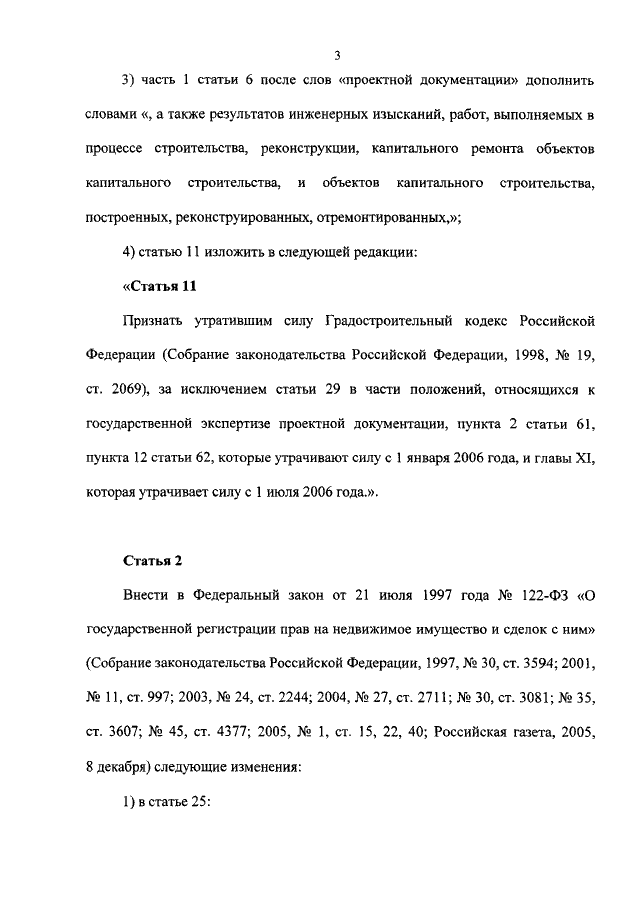 3

3) часть 1 статьи 6 после слов «проектной документации» дополнить словами «, а также результатов инженерных изысканий, работ, выполняемых в процессе строительства, реконструкции, капитального ремонта объектов капитального строительства, и объектов капитального строительства, построенных, реконструированных, отремонтированных,»;

4) статью 11 изложить в следующей редакции:

«Статья 11

Признать утратившим силу Градостроительный кодекс Российской Федерации (Собрание законодательства Российской Федерации, 1998, № 19, ст. 2069), за исключением статьи 29 в части положений, относящихся к государственной экспертизе проектной документации, пункта 2 статьи 61, пункта 12 статьи 62, которые утрачивают силу с 1 января 2006 года, и главы XI, которая утрачивает силу с 1 июля 2006 года.».

Статья 2

Внести в Федеральный закон от 21 июля 1997 года № 122-ФЗ «О государственной регистрации прав на недвижимое имущество и сделок с ним» (Собрание законодательства Российской Федерации, 1997, № 30, ст. 3594; 2001, № 11, ст. 997; 2003, № 24, ст. 2244; 2004, № 27, ст. 2711; № 30, ст. 3081; № 35, ст. 3607; № 45, ст. 4377; 2005, № 1, ст. 15, 22, 40; Российская газета, 2005, 8 декабря) следующие изменения:

1) в статье 25: